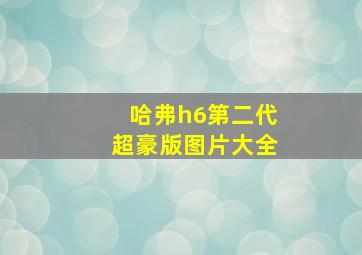 哈弗h6第二代
超豪版图片大全